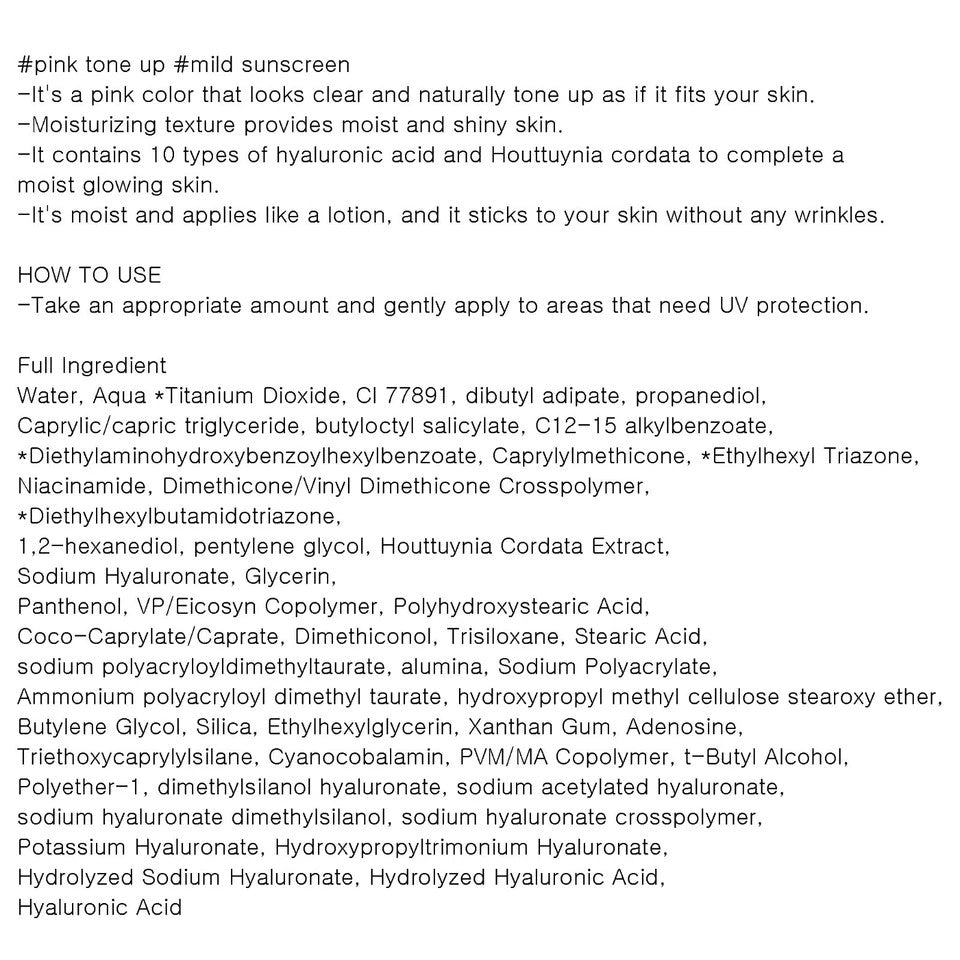 #pink tone up #mild sunscreen
-It's a pink color that looks clear and naturally tone up as if it fits your skin.
-Moisturizing texture provides moist and shiny skin.
-It contains 10 types of hyaluronic acid and Houttuynia cordata to complete a moist glowing skin.
-It's moist and applies like a lotion, and it sticks to your skin without any wrinkles.

HOW TO USE
-Take an appropriate amount and gently apply to areas that need UV protection.

Full Ingredient
Water, Aqua *Titanium Dioxide, CI 77891, dibutyl adipate, propanediol, Caprylic/capric triglyceride, butyloctyl salicylate, C12-15 alkylbenzoate, *Diethylaminohydroxybenzoylhexylbenzoate, Caprylylmethicone, *Ethylhexyl Triazone, Niacinamide, Dimethicone/Vinyl Dimethicone Crosspolymer, *Diethylhexylbutamidotriazone, 1,2-hexanediol, pentylene glycol, Houttuynia Cordata Extract, Sodium Hyaluronate, Glycerin, Panthenol, VP/Eicosyn Copolymer, Polyhydroxystearic Acid, Coco-Caprylate/Caprate, Dimethiconol, Trisiloxane, Stearic Acid, sodium polyacryloyldimethyltaurate, alumina, Sodium Polyacrylate, Ammonium polyacryloyl dimethyl taurate, hydroxypropyl methyl cellulose stearoxy ether, Butylene Glycol, Silica, Ethylhexylglycerin, Xanthan Gum, Adenosine, Triethoxycaprylylsilane, Cyanocobalamin, PVM/MA Copolymer, t-Butyl Alcohol, Polyether-1, dimethylsilanol hyaluronate, sodium acetylated hyaluronate, sodium hyaluronate dimethylsilanol, sodium hyaluronate crosspolymer, Potassium Hyaluronate, Hydroxypropyltrimonium Hyaluronate, Hydrolyzed Sodium Hyaluronate, Hydrolyzed Hyaluronic Acid, Hyaluronic Acid